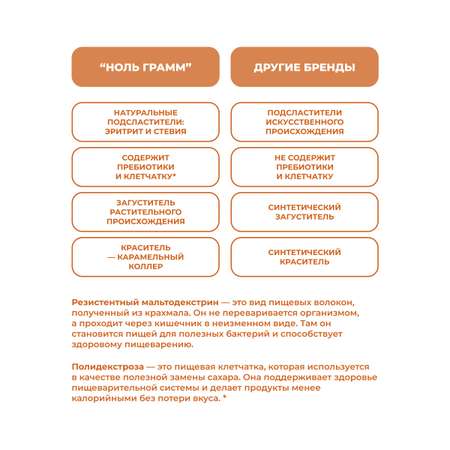 | "НОЛЬ ГРАММ" | ДРУГИЕ БРЕНДЫ |
|---|---|
| НАТУРАЛЬНЫЕ ПОДСЛАСТИТЕЛИ: ЭРИТРИТ И СТЕВИЯ | ПОДСЛАСТИТЕЛИ ИСКУССТВЕННОГО ПРОИСХОЖДЕНИЯ |
| СОДЕРЖИТ ПРЕБИОТИКИ И КЛЕТЧАТКУ* | НЕ СОДЕРЖИТ ПРЕБИОТИКИ И КЛЕТЧАТКУ |
| ЗАГУСТИТЕЛЬ РАСТИТЕЛЬНОГО ПРОИСХОЖДЕНИЯ | СИНТЕТИЧЕСКИЙ ЗАГУСТИТЕЛЬ |
| КРАСИТЕЛЬ — КАРАМЕЛЬНЫЙ КОЛЛЕР | СИНТЕТИЧЕСКИЙ КРАСИТЕЛЬ |

Резистентный мальтодекстрин — это вид пищевых волокон, полученный из крахмала. Он не переваривается организмом, а проходит через кишечник в неизменном виде. Там он становится пищей для полезных бактерий и способствует здоровому пищеварению.

Полидекстроза — это пищевая клетчатка, которая используется в качестве полезной замены сахара. Она поддерживает здоровье пищеварительной системы и делает продукты менее калорийными без потери вкуса. *